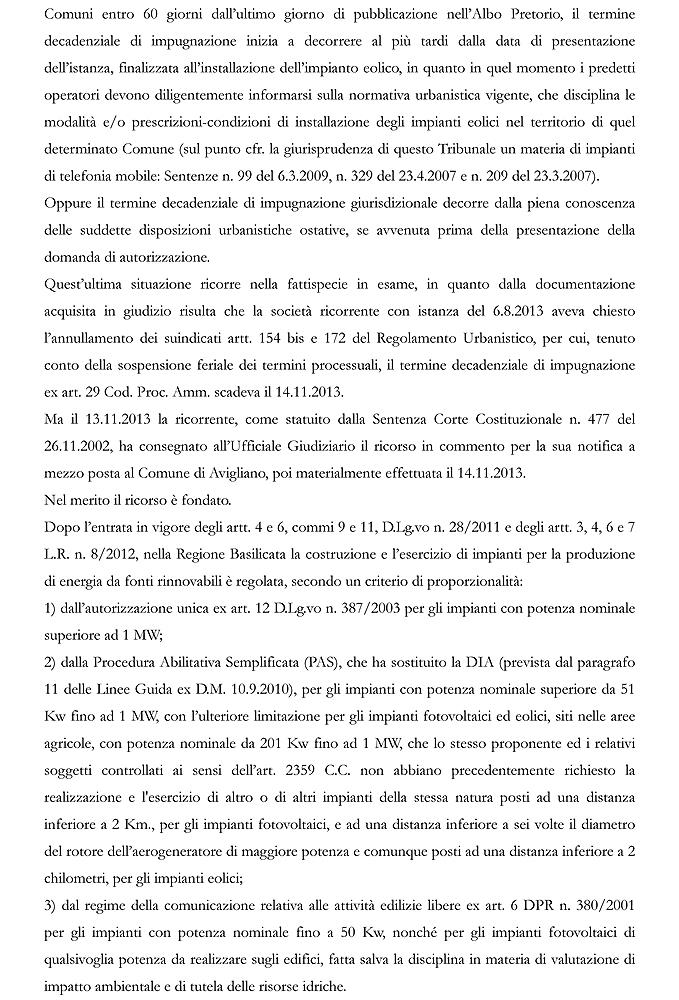 Comuni entro 60 giorni dall'ultimo giorno di pubblicazione nell'Albo Pretorio, il termine decadenziale di impugnazione inizia a decorrere al più tardi dalla data di presentazione dell'istanza, finalizzata all'installazione dell'impianto eolico, in quanto in quel momento i predetti operatori devono diligentemente informarsi sulla normativa urbanistica vigente, che disciplina le modalità e/o prescrizioni-condizioni di installazione degli impianti eolici nel territorio di quel determinato Comune (sul punto cfr. la giurisprudenza di questo Tribunale un materia di impianti di telefonia mobile: Sentenze n. 99 del 6.3.2009, n. 329 del 23.4.2007 e n. 209 del 23.3.2007).

Oppure il termine decadenziale di impugnazione giurisdizionale decorre dalla piena conoscenza delle suddette disposizioni urbanistiche ostative, se avvenuta prima della presentazione della domanda di autorizzazione.

Quest'ultima situazione ricorre nella fattispecie in esame, in quanto dalla documentazione acquisita in giudizio risulta che la società ricorrente con istanza del 6.8.2013 aveva chiesto l'annullamento dei suindicati artt. 154 bis e 172 del Regolamento Urbanistico, per cui, tenuto conto della sospensione feriale dei termini processuali, il termine decadenziale di impugnazione ex art. 29 Cod. Proc. Amm. scadeva il 14.11.2013.

Ma il 13.11.2013 la ricorrente, come statuito dalla Sentenza Corte Costituzionale n. 477 del 26.11.2002, ha consegnato all'Ufficiale Giudiziario il ricorso in commento per la sua notifica a mezzo posta al Comune di Avigliano, poi materialmente effettuata il 14.11.2013.

Nel merito il ricorso è fondato.

Dopo l'entrata in vigore degli artt. 4 e 6, commi 9 e 11, D.Lg.vo n. 28/2011 e degli artt. 3, 4, 6 e 7 L.R. n. 8/2012, nella Regione Basilicata la costruzione e l'esercizio di impianti per la produzione di energia da fonti rinnovabili è regolata, secondo un criterio di proporzionalità:

1) dall'autorizzazione unica ex art. 12 D.Lg.vo n. 387/2003 per gli impianti con potenza nominale superiore ad 1 MW;

2) dalla Procedura Abilitativa Semplificata (PAS), che ha sostituito la DIA (prevista dal paragrafo 11 delle Linee Guida ex D.M. 10.9.2010), per gli impianti con potenza nominale superiore da 51 Kw fino ad 1 MW, con l'ulteriore limitazione per gli impianti fotovoltaici ed eolici, siti nelle aree agricole, con potenza nominale da 201 Kw fino ad 1 MW, che lo stesso proponente ed i relativi soggetti controllati ai sensi dell'art. 2359 C.C. non abbiano precedentemente richiesto la realizzazione e l'esercizio di altro o di altri impianti della stessa natura posti ad una distanza inferiore a 2 Km., per gli impianti fotovoltaici, e ad una distanza inferiore a sei volte il diametro del rotore dell'aerogeneratore di maggiore potenza e comunque posti ad una distanza inferiore a 2 chilometri, per gli impianti eolici;

3) dal regime della comunicazione relativa alle attività edilizie libere ex art. 6 DPR n. 380/2001 per gli impianti con potenza nominale fino a 50 Kw, nonché per gli impianti fotovoltaici di qualsivoglia potenza da realizzare sugli edifici, fatta salva la disciplina in materia di valutazione di impatto ambientale e di tutela delle risorse idriche.